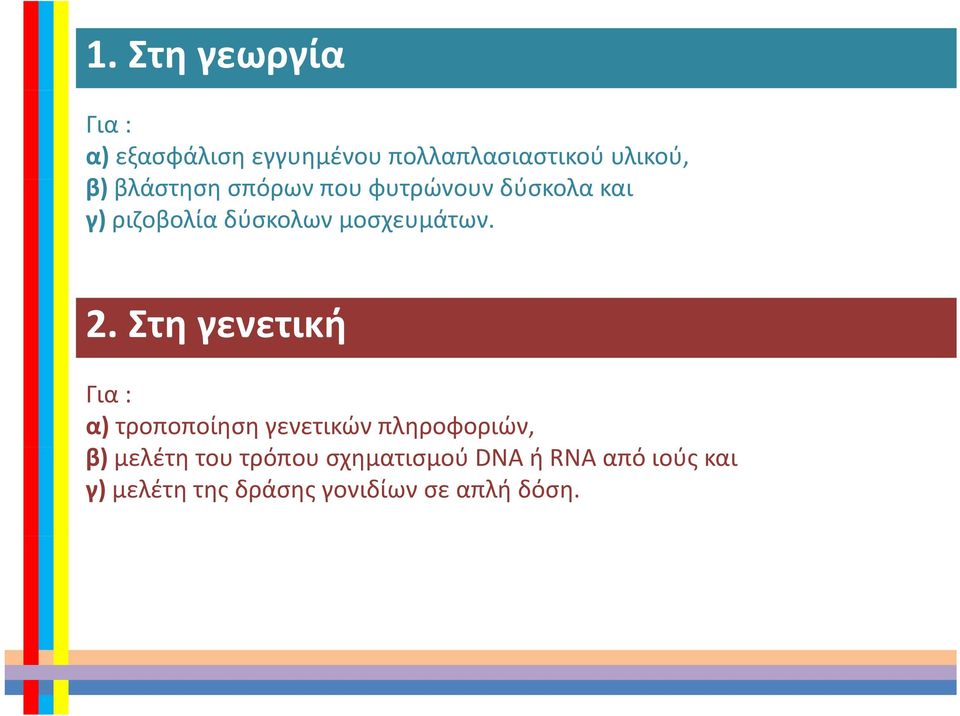 1. Στη γεωργία

Για :
α) εξασφάλιση εγγυημένου πολλαπλασιαστικού υλικού,
β) βλάστηση σπόρων που φυτρώνουν δύσκολα και
γ) ριζοβολία δύσκολων μοσχευμάτων.

2. Στη γενετική

Για :
α) τροποποίηση γενετικών πληροφοριών,
β) μελέτη του τρόπου σχηματισμού DNA ή RNA από ιούς και
γ) μελέτη της δράσης γονιδίων σε απλή δόση.